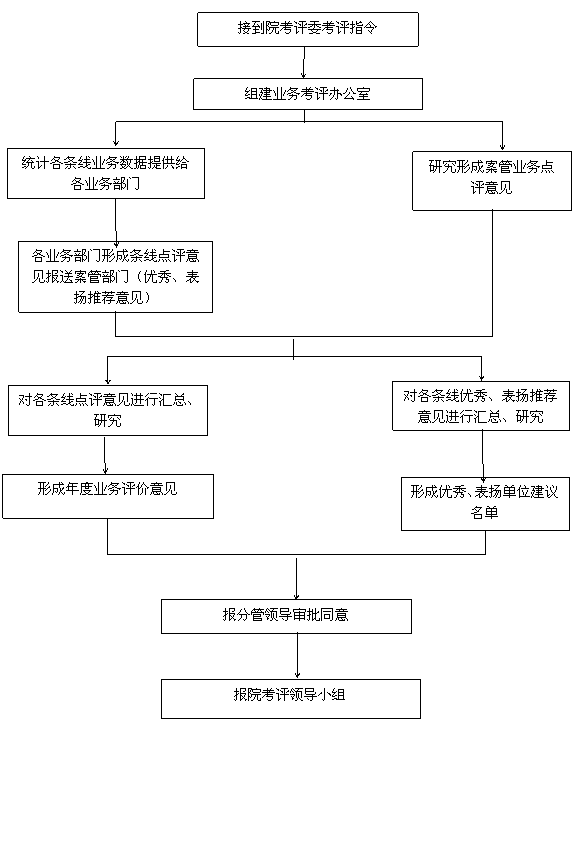 接到院考评委考评指令

组建业务考评办公室

统计各条线业务数据提供给各业务部门

研究形成案管业务点评意见

各业务部门形成条线点评意见报送案管部门（优秀、表扬推荐意见）

对各条线点评意见进行汇总、研究

对各条线优秀、表扬推荐意见进行汇总、研究

形成年度业务评价意见

形成优秀、表扬单位建议名单

报分管领导审批同意

报院考评领导小组